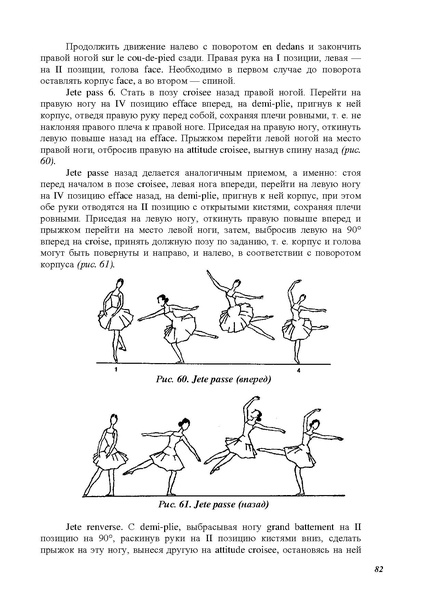 Продолжить движение налево с поворотом en dedans и закончить правой ногой sur le cou-de-pied сзади. Правая рука на I позиции, левая — на II позиции, голова face. Необходимо в первом случае до поворота оставлять корпус face, а во втором — спиной.

Jete pass 6. Стать в позу croisee назад правой ногой. Перейти на правую ногу на IV позицию efface вперед, на demi-plie, пригнув к ней корпус, отведя правую руку перед собой, сохраняя плечи ровными, т. е. не наклоняя правого плеча к правой ноге. Приседая на правую ногу, откинуть левую повыше назад на efface. Прыжком перейти левой ногой на место правой ноги, отбросив правую на attitude croisee, выгнув спину назад (рис. 60).

Jete passe назад делается аналогичным приемом, а именно: стоя перед началом в позе croisee, левая нога впереди, перейти на левую ногу на IV позицию efface назад, на demi-plie, пригнув к ней корпус, при этом обе руки отводятся на II позицию с открытыми кистями, сохраняя плечи ровными. Приседая на левую ногу, откинуть правую повыше вперед и прыжком перейти на место левой ноги, затем, выбросив левую на 90° вперед на croise, принять должную позу по заданию, т. е. корпус и голова могут быть повернуты и направо, и налево, в соответствии с поворотом корпуса (рис. 61).

1

4

Рис. 60. Jete passe (вперед)

Рис. 61. Jete passe (назад)

Jete renverse. С demi-plie, выбрасывая ногу grand battement на II позицию на 90°, раскинув руки на II позицию кистями вниз, сделать прыжок на эту ногу, вынеся другую на attitude croisee, остановясь на ней

82